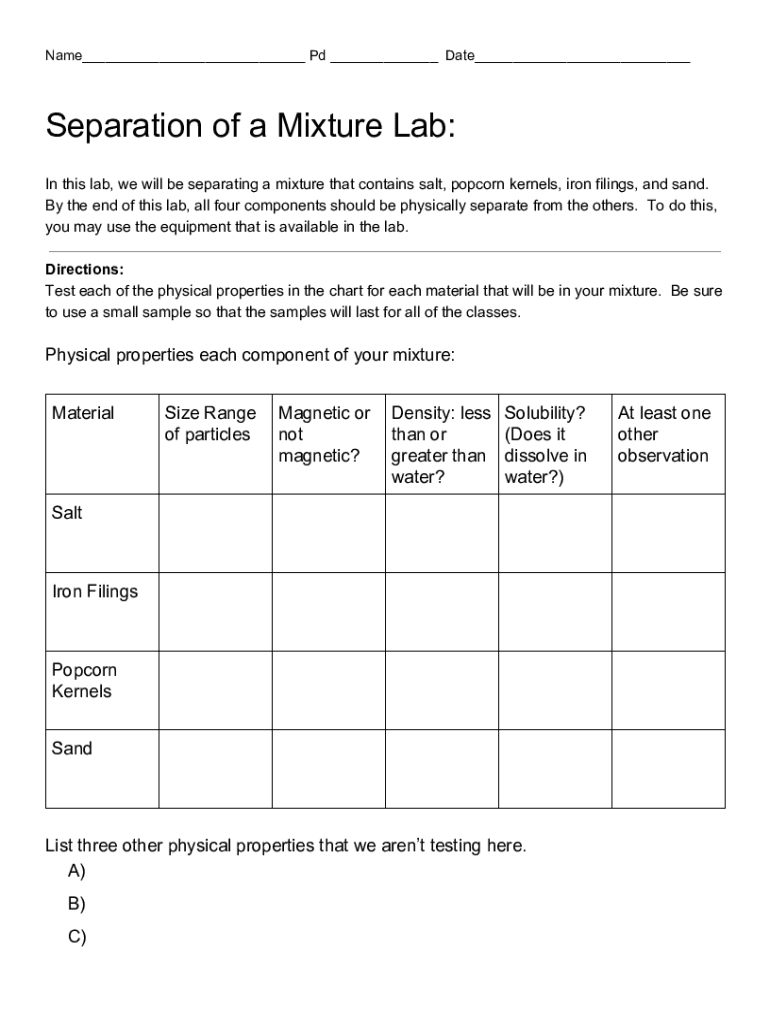 Name____________________________ Pd ______________ Date____________________________

Separation of a Mixture Lab:

In this lab, we will be separating a mixture that contains salt, popcorn kernels, iron filings, and sand. By the end of this lab, all four components should be physically separate from the others. To do this, you may use the equipment that is available in the lab.

Directions:
Test each of the physical properties in the chart for each material that will be in your mixture. Be sure to use a small sample so that the samples will last for all of the classes.

Physical properties each component of your mixture:

| Material | Size Range of particles | Magnetic or not magnetic? | Density: less than or greater than water? | Solubility? (Does it dissolve in water?) | At least one other observation |
|---|---|---|---|---|---|
| Salt | | | | | |
| Iron Filings | | | | | |
| Popcorn Kernels | | | | | |
| Sand | | | | | |

List three other physical properties that we aren't testing here.
A)
B)
C)